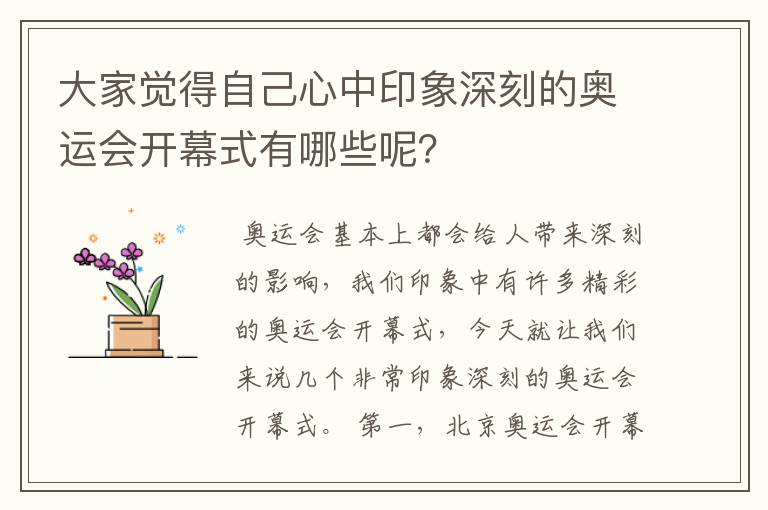 大家觉得自己心中印象深刻的奥运会开幕式有哪些呢？

奥运会基本上都会给人带来深刻的影响，我们印象中有许多精彩的奥运会开幕式，今天就让我们来说几个非常印象深刻的奥运会开幕式。第一，北京奥运会开幕